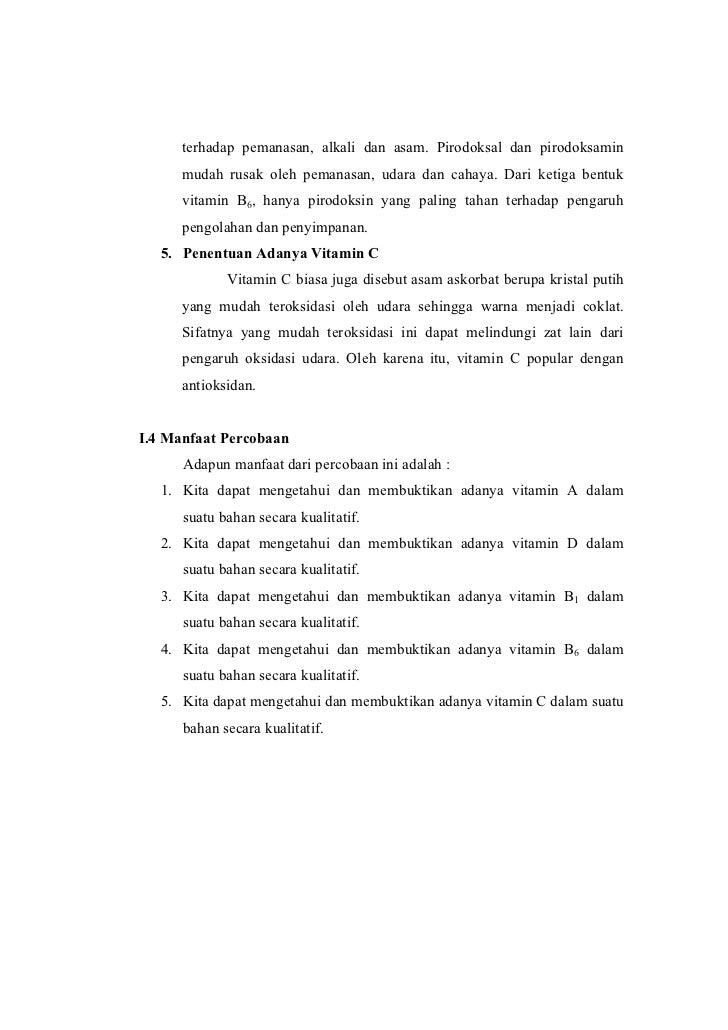 terhadap pemanasan, alkali dan asam. Pirodoksal dan pirodoksamin mudah rusak oleh pemanasan, udara dan cahaya. Dari ketiga bentuk vitamin $B_6$, hanya pirodoksin yang paling tahan terhadap pengaruh pengolahan dan penyimpanan.

5. Penentuan Adanya Vitamin C

Vitamin C biasa juga disebut asam askorbat berupa kristal putih yang mudah teroksidasi oleh udara sehingga warna menjadi coklat. Sifatnya yang mudah teroksidasi ini dapat melindungi zat lain dari pengaruh oksidasi udara. Oleh karena itu, vitamin C popular dengan antioksidan.

I.4 Manfaat Percobaan

Adapun manfaat dari percobaan ini adalah :

1. Kita dapat mengetahui dan membuktikan adanya vitamin A dalam suatu bahan secara kualitatif.
2. Kita dapat mengetahui dan membuktikan adanya vitamin D dalam suatu bahan secara kualitatif.
3. Kita dapat mengetahui dan membuktikan adanya vitamin $B_1$ dalam suatu bahan secara kualitatif.
4. Kita dapat mengetahui dan membuktikan adanya vitamin $B_6$ dalam suatu bahan secara kualitatif.
5. Kita dapat mengetahui dan membuktikan adanya vitamin C dalam suatu bahan secara kualitatif.